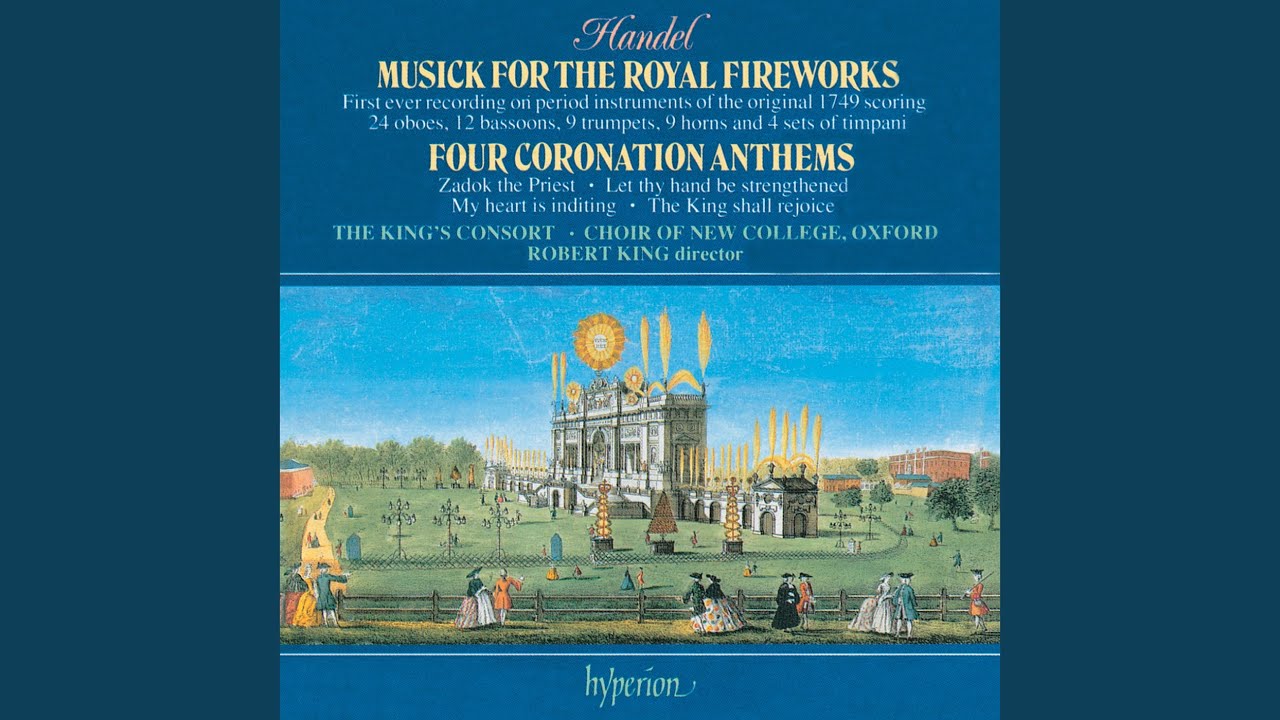 Handel
MUSICK FOR THE ROYAL FIREWORKS
First ever recording on period instruments of the original 1749 scoring
24 oboes, 12 bassoons, 9 trumpets, 9 horns and 4 sets of timpani

FOUR CORONATION ANTHEMS
Zadok the Priest • Let thy hand be strengthened
My heart is inditing • The King shall rejoice

THE KING'S CONSORT • CHOIR OF NEW COLLEGE, OXFORD
ROBERT KING director

hyperion